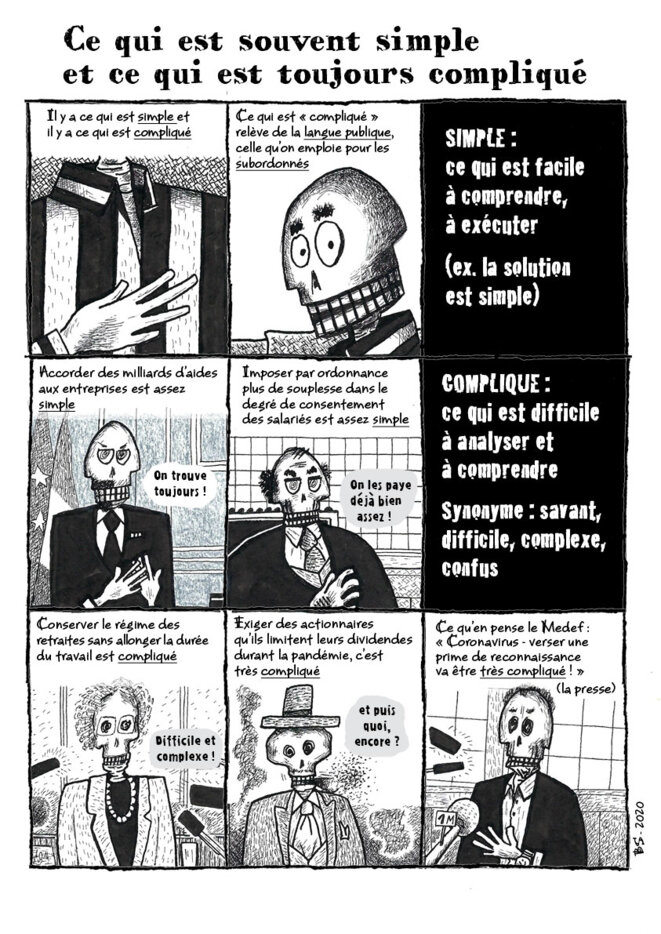 Ce qui est souvent simple
et ce qui est toujours compliqué

Il y a ce qui est simple et il y a ce qui est compliqué

Ce qui est « compliqué » relève de la langue publique, celle qu'on emploie pour les subordonnés

SIMPLE :
ce qui est facile à comprendre, à exécuter

(ex. la solution est simple)

Accorder des milliards d'aides aux entreprises est assez simple

On trouve toujours !

Imposer par ordonnance plus de souplesse dans le degré de consentement des salariés est assez simple

On les paye déjà bien assez !

COMPLIQUE :
ce qui est difficile à analyser et à comprendre

Synonyme : savant, difficile, complexe, confus

Conserver le régime des retraites sans allonger la durée du travail est compliqué

Difficile et complexe !

Exiger des actionnaires qu'ils limitent leurs dividendes durant la pandémie, c'est très compliqué

et puis quoi, encore ?

Ce qu'en pense le Medef :
« Coronavirus - verser une prime de reconnaissance va être très compliqué ! »
(la presse)

1M

BS. 2020